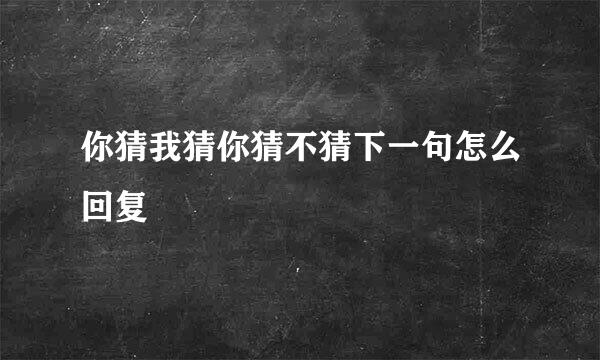 你猜我猜你猜不猜下一句怎么回复